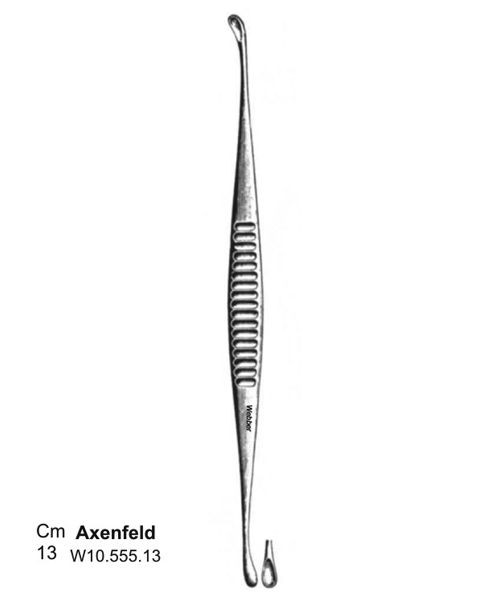 Webber

Cm Axenfeld
13 W10.555.13